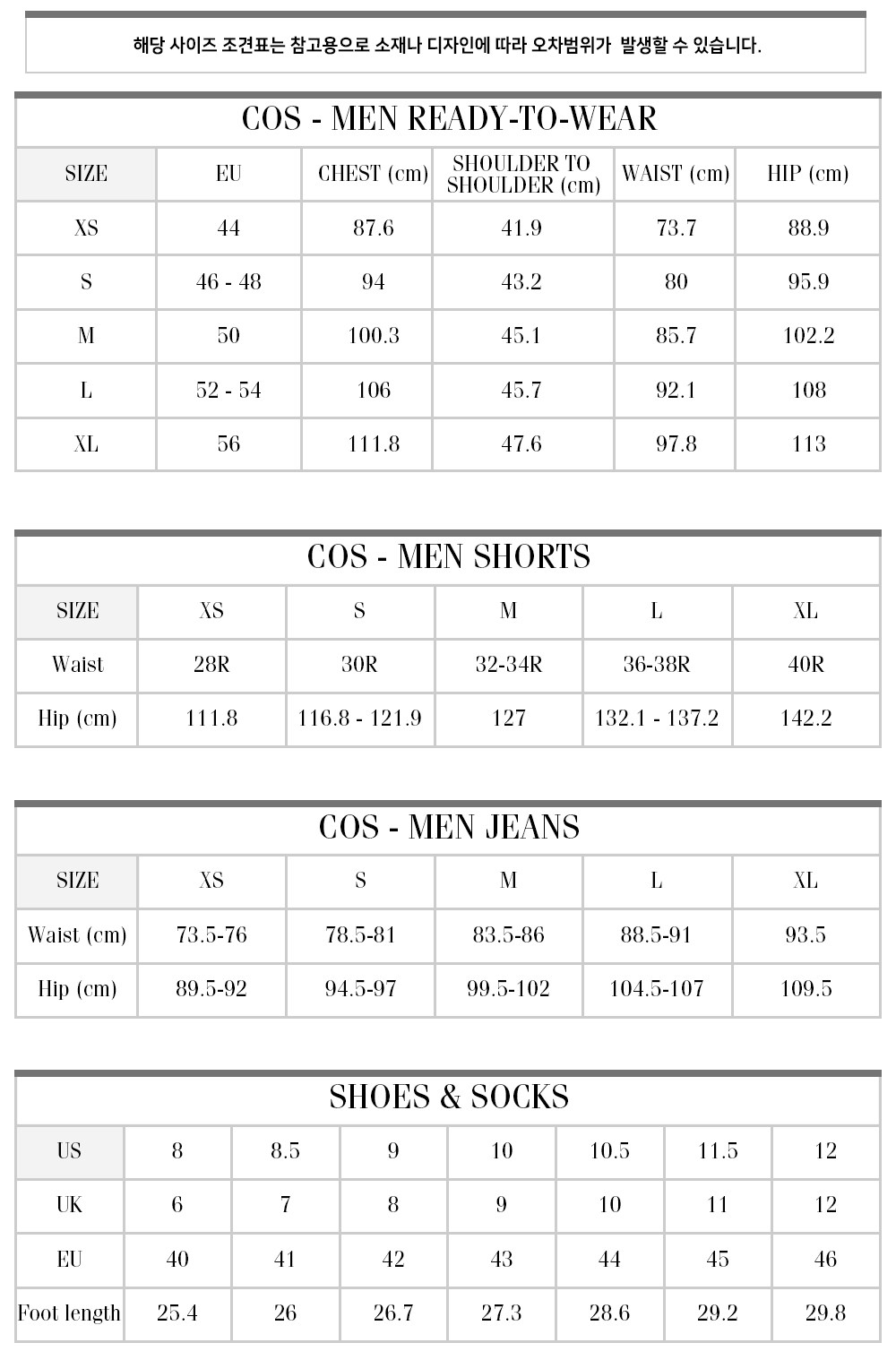 해당 사이즈 조견표는 참고용으로 소재나 디자인에 따라 오차범위가 발생할 수 있습니다.

COS - MEN READY-TO-WEAR

| SIZE | EU | CHEST (cm) | SHOULDER TO SHOULDER (cm) | WAIST (cm) | HIP (cm) |
|---|---|---|---|---|---|
| XS | 44 | 87.6 | 41.9 | 73.7 | 88.9 |
| S | 46 - 48 | 94 | 43.2 | 80 | 95.9 |
| M | 50 | 100.3 | 45.1 | 85.7 | 102.2 |
| L | 52 - 54 | 106 | 45.7 | 92.1 | 108 |
| XL | 56 | 111.8 | 47.6 | 97.8 | 113 |

COS - MEN SHORTS

| SIZE | XS | S | M | L | XL |
|---|---|---|---|---|---|
| Waist | 28R | 30R | 32-34R | 36-38R | 40R |
| Hip (cm) | 111.8 | 116.8 - 121.9 | 127 | 132.1 - 137.2 | 142.2 |

COS - MEN JEANS

| SIZE | XS | S | M | L | XL |
|---|---|---|---|---|---|
| Waist (cm) | 73.5-76 | 78.5-81 | 83.5-86 | 88.5-91 | 93.5 |
| Hip (cm) | 89.5-92 | 94.5-97 | 99.5-102 | 104.5-107 | 109.5 |

SHOES & SOCKS

| US | 8 | 8.5 | 9 | 10 | 10.5 | 11.5 | 12 |
|---|---|---|---|---|---|---|---|
| UK | 6 | 7 | 8 | 9 | 10 | 11 | 12 |
| EU | 40 | 41 | 42 | 43 | 44 | 45 | 46 |
| Foot length | 25.4 | 26 | 26.7 | 27.3 | 28.6 | 29.2 | 29.8 |